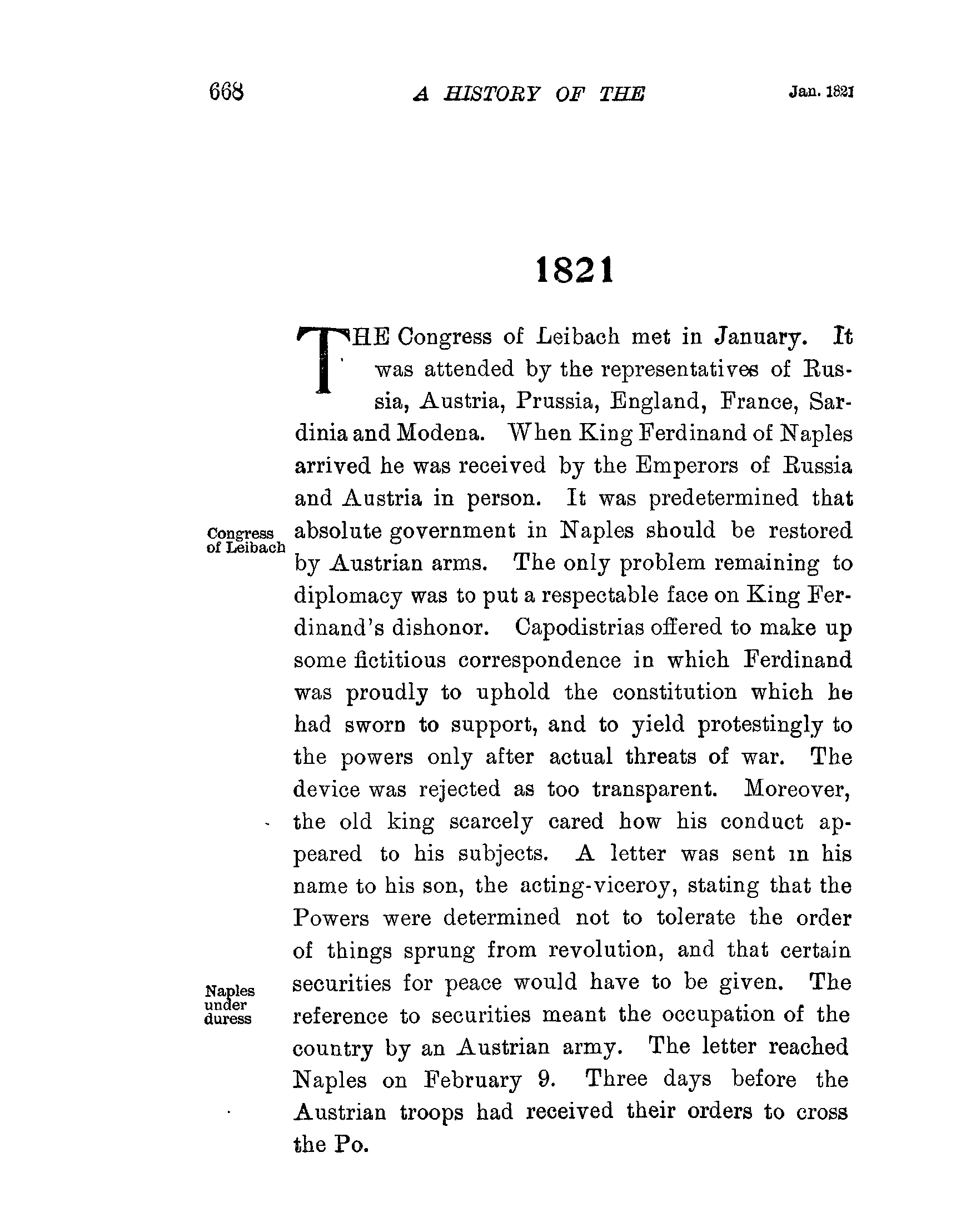 668 A HISTORY OF THE Jan. 1821

1821

THE Congress of Leibach met in January. It was attended by the representatives of Russia, Austria, Prussia, England, France, Sardinia and Modena. When King Ferdinand of Naples arrived he was received by the Emperors of Russia and Austria in person. It was predetermined that absolute government in Naples should be restored by Austrian arms. The only problem remaining to diplomacy was to put a respectable face on King Ferdinand's dishonor. Capodistrias offered to make up some fictitious correspondence in which Ferdinand was proudly to uphold the constitution which he had sworn to support, and to yield protestingly to the powers only after actual threats of war. The device was rejected as too transparent. Moreover, the old king scarcely cared how his conduct appeared to his subjects. A letter was sent in his name to his son, the acting-viceroy, stating that the Powers were determined not to tolerate the order of things sprung from revolution, and that certain securities for peace would have to be given. The reference to securities meant the occupation of the country by an Austrian army. The letter reached Naples on February 9. Three days before the Austrian troops had received their orders to cross the Po.

Congress of Leibach

Naples under duress